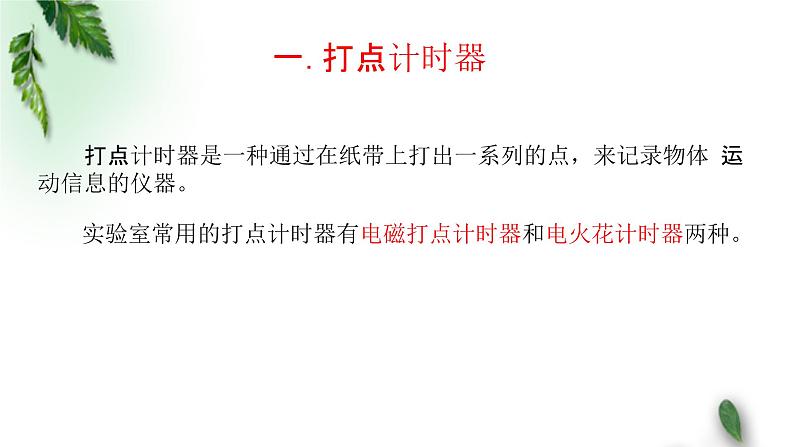 一. 打点计时器

打点计时器是一种通过在纸带上打出一系列的点，来记录物体 运动信息的仪器。

实验室常用的打点计时器有电磁打点计时器和电火花计时器两种。